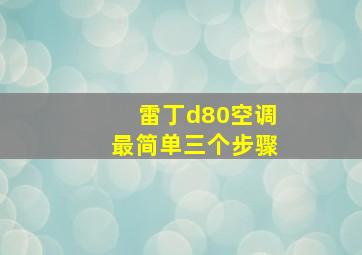 雷丁d80空调
最简单三个步骤